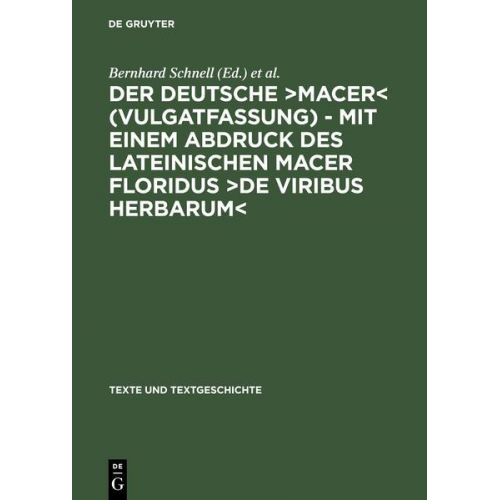 DE GRUYTER

Bernhard Schnell (Ed.) et al.

DER DEUTSCHE >MACER< (VULGATFASSUNG) - MIT EINEM ABDRUCK DES LATEINISCHEN MACER FLORIDUS >DE VIRIBUS HERBARUM<

TEXTE UND TEXTGESCHICHTE

DE
G